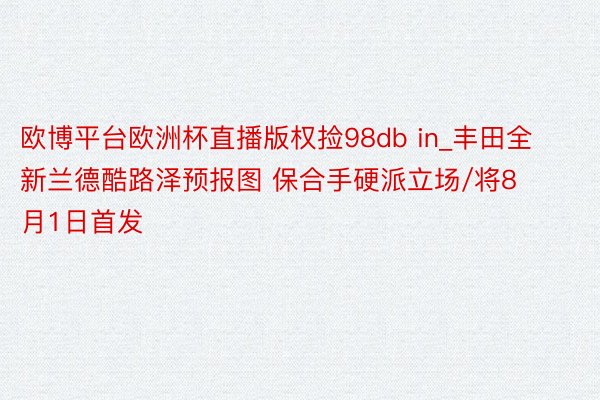 欧博平台欧洲杯直播版权捡98db in_丰田全新兰德酷路泽预报图 保合手硬派立场/将8月1日首发